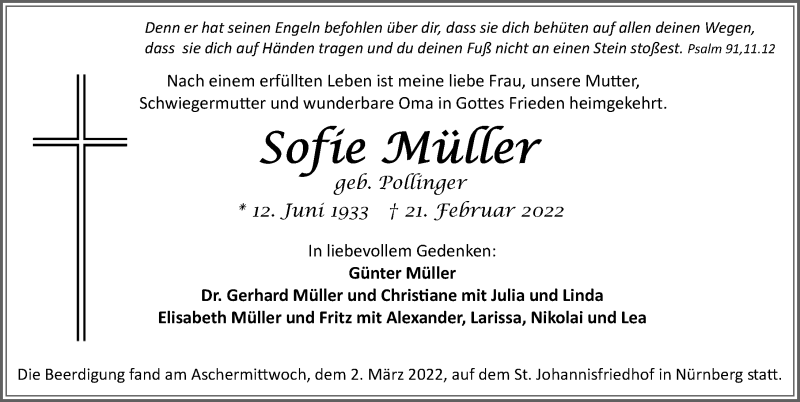 Denn er hat seinen Engeln befohlen über dir, dass sie dich behüten auf allen deinen Wegen, dass sie dich auf Händen tragen und du deinen Fuß nicht an einen Stein stoßest. Psalm 91,11.12

Nach einem erfüllten Leben ist meine liebe Frau, unsere Mutter, Schwiegermutter und wunderbare Oma in Gottes Frieden heimgekehrt.

Sofie Müller
geb. Pollinger
* 12. Juni 1933 † 21. Februar 2022

In liebevollem Gedenken:
Günter Müller
Dr. Gerhard Müller und Christiane mit Julia und Linda
Elisabeth Müller und Fritz mit Alexander, Larissa, Nikolai und Lea

Die Beerdigung fand am Aschermittwoch, dem 2. März 2022, auf dem St. Johannisfriedhof in Nürnberg statt.